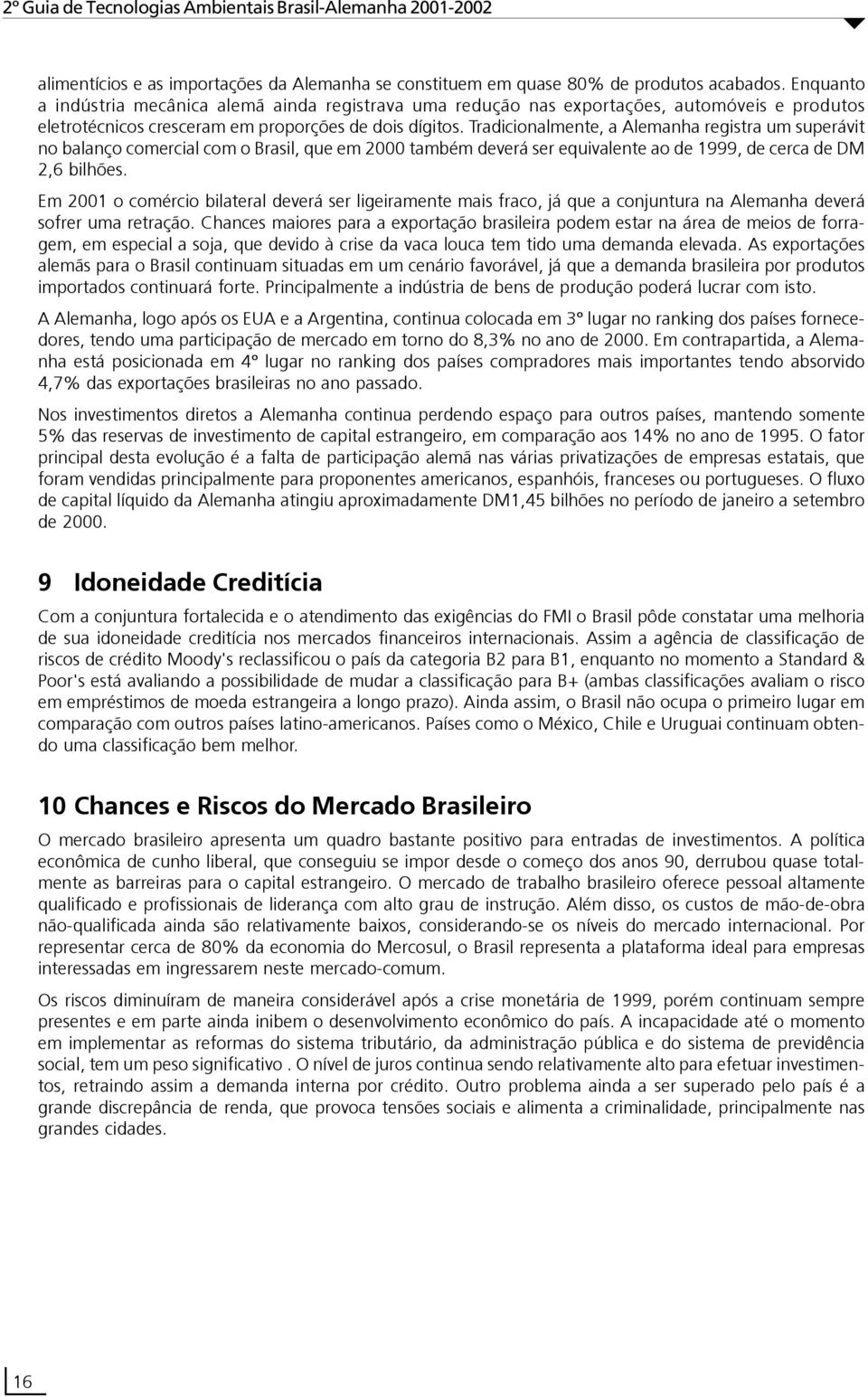 2º Guia de Tecnologias Ambientais Brasil-Alemanha 2001-2002

alimentícios e as importações da Alemanha se constituem em quase 80% de produtos acabados. Enquanto a indústria mecânica alemã ainda registrava uma redução nas exportações, automóveis e produtos eletrotécnicos cresceram em proporções de dois dígitos. Tradicionalmente, a Alemanha registra um superávit no balanço comercial com o Brasil, que em 2000 também deverá ser equivalente ao de 1999, de cerca de DM 2,6 bilhões.

Em 2001 o comércio bilateral deverá ser ligeiramente mais fraco, já que a conjuntura na Alemanha deverá sofrer uma retração. Chances maiores para a exportação brasileira podem estar na área de meios de forragem, em especial a soja, que devido à crise da vaca louca tem tido uma demanda elevada. As exportações alemãs para o Brasil continuam situadas em um cenário favorável, já que a demanda brasileira por produtos importados continuará forte. Principalmente a indústria de bens de produção poderá lucrar com isto.

A Alemanha, logo após os EUA e a Argentina, continua colocada em 3º lugar no ranking dos países fornecedores, tendo uma participação de mercado em torno do 8,3% no ano de 2000. Em contrapartida, a Alemanha está posicionada em 4º lugar no ranking dos países compradores mais importantes tendo absorvido 4,7% das exportações brasileiras no ano passado.

Nos investimentos diretos a Alemanha continua perdendo espaço para outros países, mantendo somente 5% das reservas de investimento de capital estrangeiro, em comparação aos 14% no ano de 1995. O fator principal desta evolução é a falta de participação alemã nas várias privatizações de empresas estatais, que foram vendidas principalmente para proponentes americanos, espanhóis, franceses ou portugueses. O fluxo de capital líquido da Alemanha atingiu aproximadamente DM1,45 bilhões no período de janeiro a setembro de 2000.

9 Idoneidade Creditícia

Com a conjuntura fortalecida e o atendimento das exigências do FMI o Brasil pôde constatar uma melhoria de sua idoneidade creditícia nos mercados financeiros internacionais. Assim a agência de classificação de riscos de crédito Moody's reclassificou o país da categoria B2 para B1, enquanto no momento a Standard & Poor's está avaliando a possibilidade de mudar a classificação para B+ (ambas classificações avaliam o risco em empréstimos de moeda estrangeira a longo prazo). Ainda assim, o Brasil não ocupa o primeiro lugar em comparação com outros países latino-americanos. Países como o México, Chile e Uruguai continuam obtendo uma classificação bem melhor.

10 Chances e Riscos do Mercado Brasileiro

O mercado brasileiro apresenta um quadro bastante positivo para entradas de investimentos. A política econômica de cunho liberal, que conseguiu se impor desde o começo dos anos 90, derrubou quase totalmente as barreiras para o capital estrangeiro. O mercado de trabalho brasileiro oferece pessoal altamente qualificado e profissionais de liderança com alto grau de instrução. Além disso, os custos de mão-de-obra não-qualificada ainda são relativamente baixos, considerando-se os níveis do mercado internacional. Por representar cerca de 80% da economia do Mercosul, o Brasil representa a plataforma ideal para empresas interessadas em ingressarem neste mercado-comum.

Os riscos diminuíram de maneira considerável após a crise monetária de 1999, porém continuam sempre presentes e em parte ainda inibem o desenvolvimento econômico do país. A incapacidade até o momento em implementar as reformas do sistema tributário, da administração pública e do sistema de previdência social, tem um peso significativo . O nível de juros continua sendo relativamente alto para efetuar investimentos, retraindo assim a demanda interna por crédito. Outro problema ainda a ser superado pelo país é a grande discrepância de renda, que provoca tensões sociais e alimenta a criminalidade, principalmente nas grandes cidades.

16